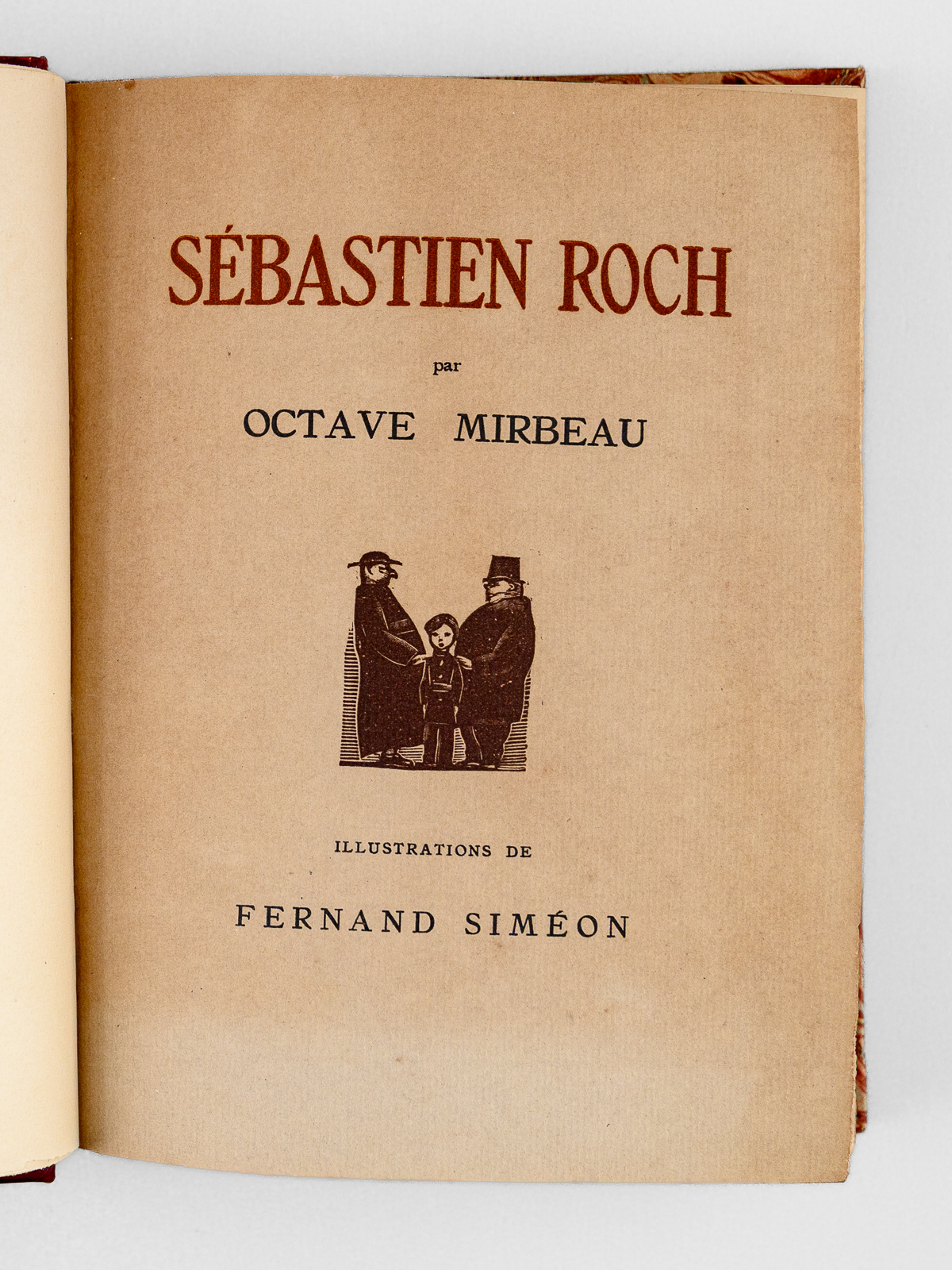 SÉBASTIEN ROCH

par

OCTAVE MIRBEAU

ILLUSTRATIONS DE

FERNAND SIMÉON